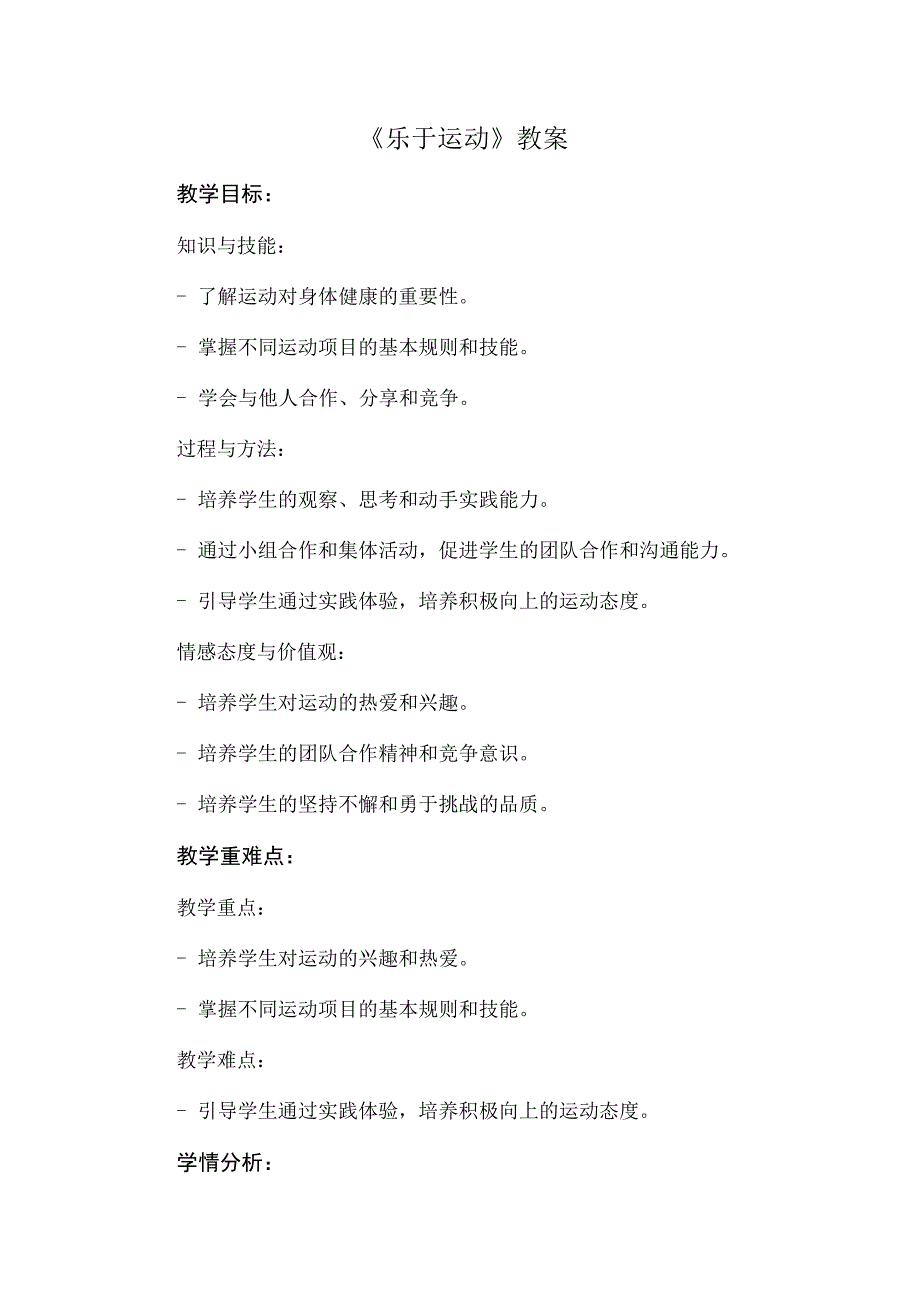 《乐于运动》教案

教学目标：

知识与技能：

- 了解运动对身体健康的重要性。

- 掌握不同运动项目的基本规则和技能。

- 学会与他人合作、分享和竞争。

过程与方法：

- 培养学生的观察、思考和动手实践能力。

- 通过小组合作和集体活动，促进学生的团队合作和沟通能力。

- 引导学生通过实践体验，培养积极向上的运动态度。

情感态度与价值观：

- 培养学生对运动的热爱和兴趣。

- 培养学生的团队合作精神和竞争意识。

- 培养学生的坚持不懈和勇于挑战的品质。

教学重难点：

教学重点：

- 培养学生对运动的兴趣和热爱。

- 掌握不同运动项目的基本规则和技能。

教学难点：

- 引导学生通过实践体验，培养积极向上的运动态度。

学情分析：